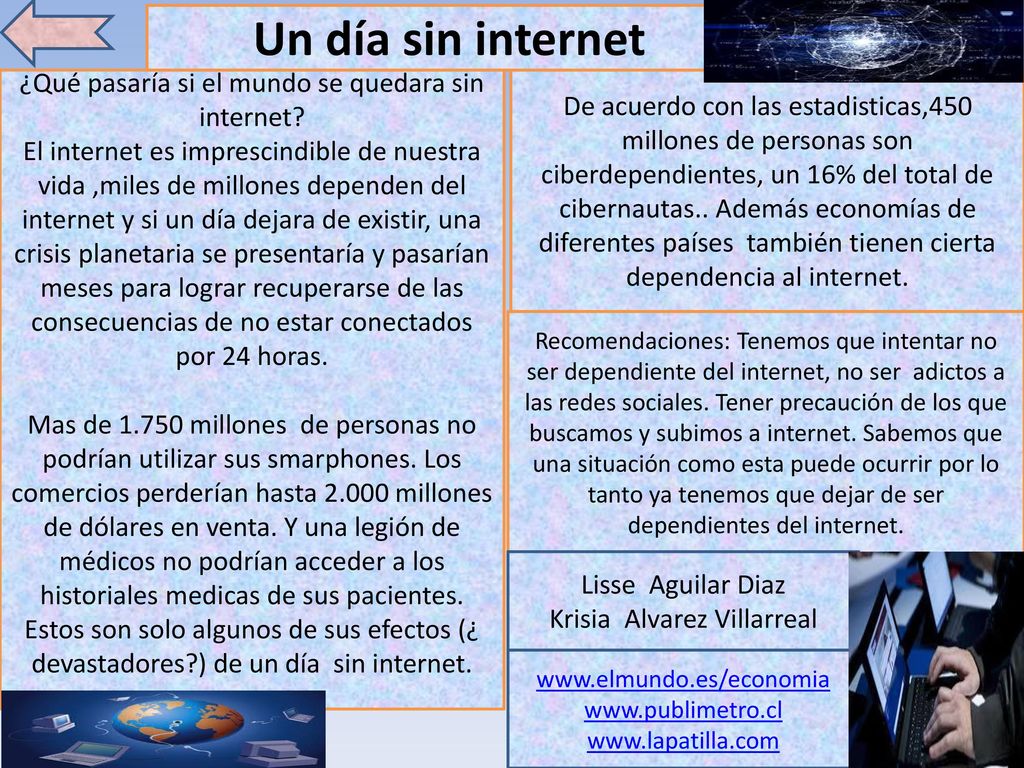 Un día sin internet

¿Qué pasaría si el mundo se quedara sin internet?
El internet es imprescindible de nuestra vida ,miles de millones dependen del internet y si un día dejara de existir, una crisis planetaria se presentaría y pasarían meses para lograr recuperarse de las consecuencias de no estar conectados por 24 horas.

Mas de 1.750 millones de personas no podrían utilizar sus smarphones. Los comercios perderían hasta 2.000 millones de dólares en venta. Y una legión de médicos no podrían acceder a los historiales medicas de sus pacientes. Estos son solo algunos de sus efectos (¿ devastadores?) de un día sin internet.

De acuerdo con las estadisticas,450 millones de personas son ciberdependientes, un 16% del total de cibernautas.. Además economías de diferentes países también tienen cierta dependencia al internet.

Recomendaciones: Tenemos que intentar no ser dependiente del internet, no ser adictos a las redes sociales. Tener precaución de los que buscamos y subimos a internet. Sabemos que una situación como esta puede ocurrir por lo tanto ya tenemos que dejar de ser dependientes del internet.

Lisse Aguilar Diaz
Krisia Alvarez Villarreal

www.elmundo.es/economia
www.publimetro.cl
www.lapatilla.com